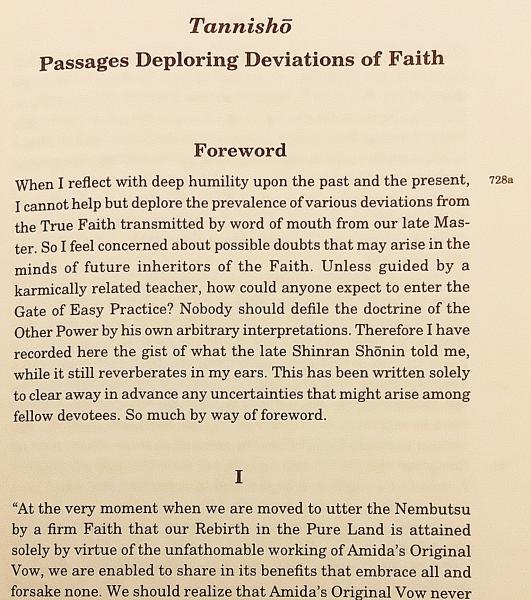 Tannishō

Passages Deploring Deviations of Faith

Foreword

When I reflect with deep humility upon the past and the present, I cannot help but deplore the prevalence of various deviations from the True Faith transmitted by word of mouth from our late Master. So I feel concerned about possible doubts that may arise in the minds of future inheritors of the Faith. Unless guided by a karmically related teacher, how could anyone expect to enter the Gate of Easy Practice? Nobody should defile the doctrine of the Other Power by his own arbitrary interpretations. Therefore I have recorded here the gist of what the late Shinran Shōnin told me, while it still reverberates in my ears. This has been written solely to clear away in advance any uncertainties that might arise among fellow devotees. So much by way of foreword.

728a

I

“At the very moment when we are moved to utter the Nembutsu by a firm Faith that our Rebirth in the Pure Land is attained solely by virtue of the unfathomable working of Amida’s Original Vow, we are enabled to share in its benefits that embrace all and forsake none. We should realize that Amida’s Original Vow never